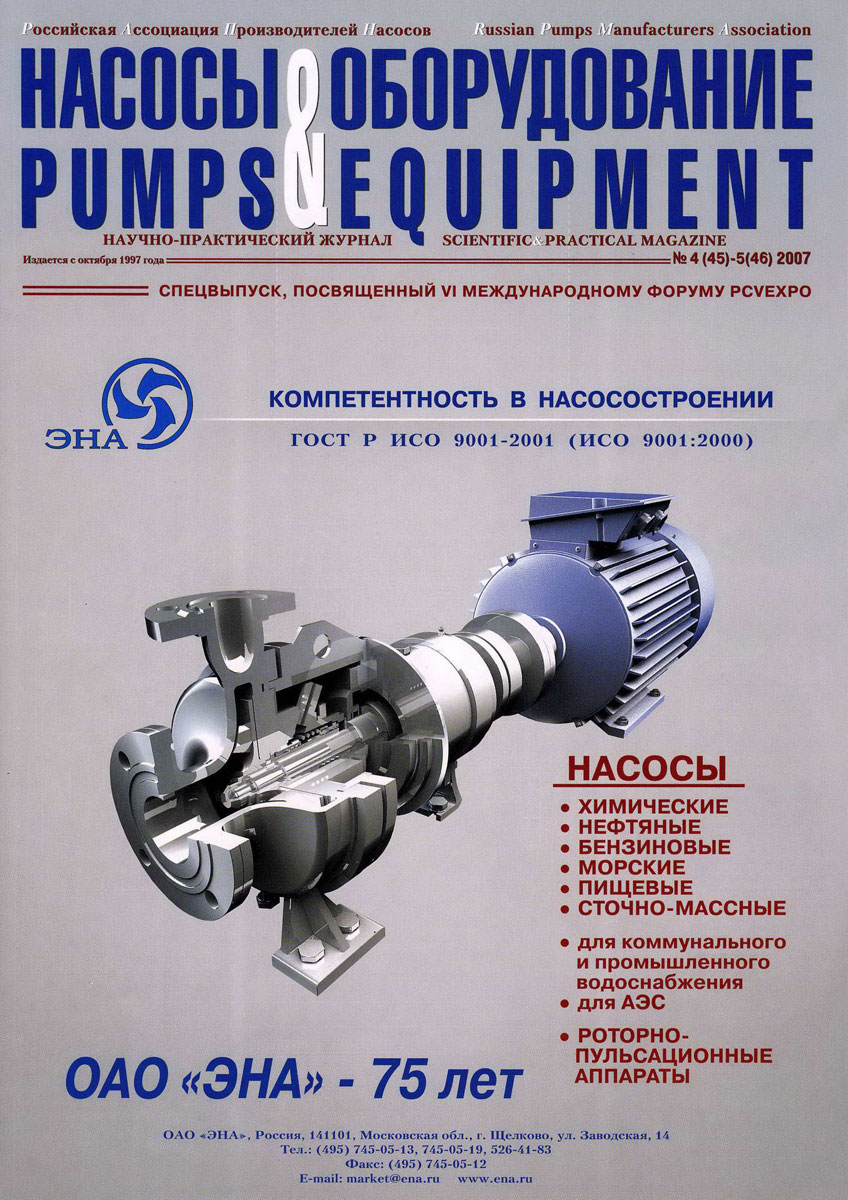 Российская Ассоциация Производителей Насосов Russian Pumps Manufacturers Association

НАСОСЫ & ОБОРУДОВАНИЕ
PUMPS & EQUIPMENT

НАУЧНО-ПРАКТИЧЕСКИЙ ЖУРНАЛ SCIENTIFIC&PRACTICAL MAGAZINE

Издается с октября 1997 года № 4 (45)-5(46) 2007

СПЕЦВЫПУСК, ПОСВЯЩЕННЫЙ VI МЕЖДУНАРОДНОМУ ФОРУМУ PCVEXPO

ЭНА

КОМПЕТЕНТНОСТЬ В НАСОСОСТРОЕНИИ

ГОСТ Р ИСО 9001-2001 (ИСО 9001:2000)

НАСОСЫ
• ХИМИЧЕСКИЕ
• НЕФТЯНЫЕ
• БЕНЗИНОВЫЕ
• МОРСКИЕ
• ПИЩЕВЫЕ
• СТОЧНО-МАССНЫЕ
• для коммунального и промышленного водоснабжения
• для АЭС
• РОТОРНО-ПУЛЬСАЦИОННЫЕ АППАРАТЫ

ОАО «ЭНА» - 75 лет

ОАО «ЭНА», Россия, 141101, Московская обл., г. Щелково, ул. Заводская, 14
Тел.: (495) 745-05-13, 745-05-19, 526-41-83
Факс: (495) 745-05-12
E-mail: market@ena.ru www.ena.ru